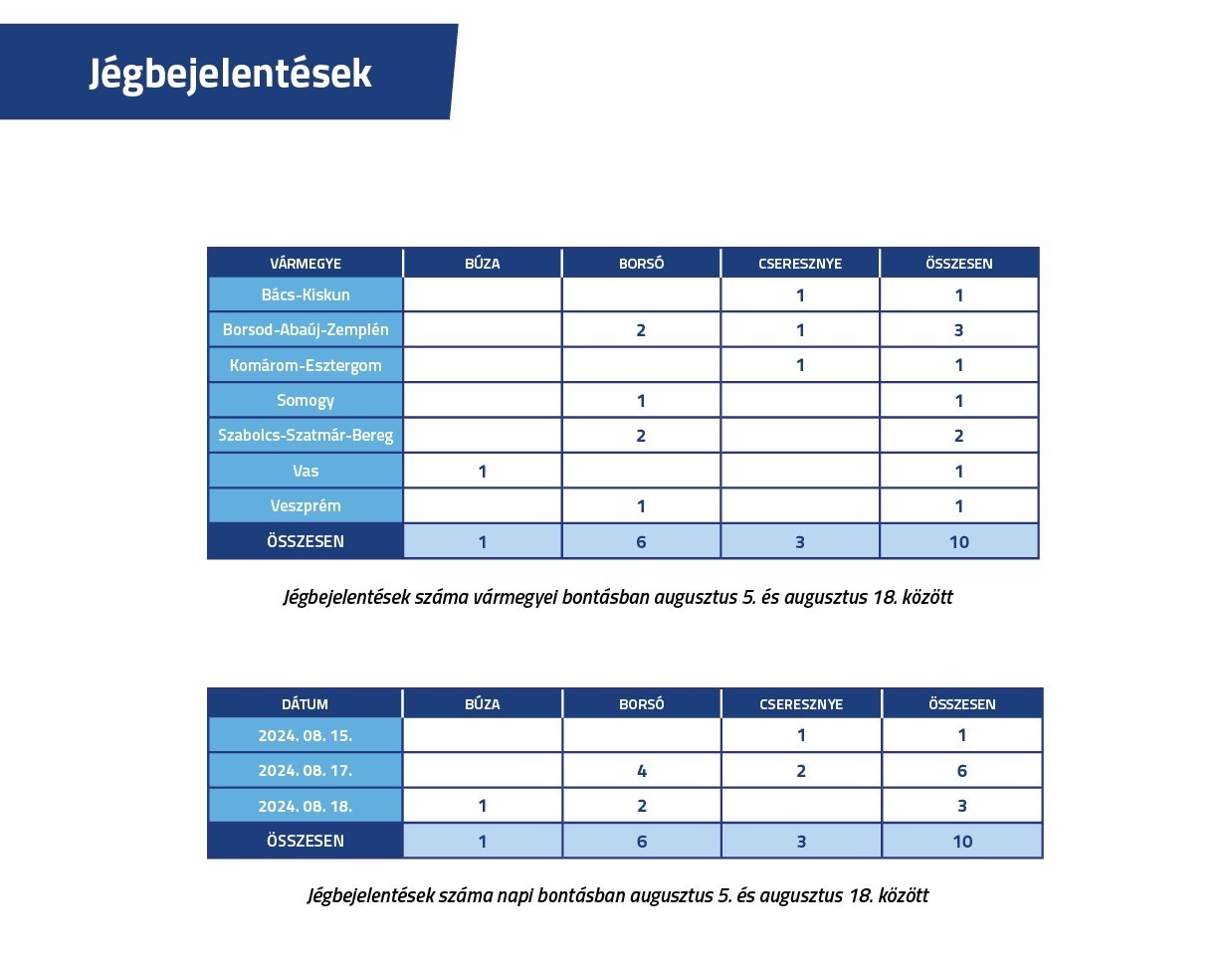 Jégbejelentések

| VÁRMEGYE | BÚZA | BORSÓ | CSERESZNYE | ÖSSZESEN |
|---|---|---|---|---|
| Bács-Kiskun | | | 1 | 1 |
| Borsod-Abaúj-Zemplén | | 2 | 1 | 3 |
| Komárom-Esztergom | | | 1 | 1 |
| Somogy | | 1 | | 1 |
| Szabolcs-Szatmár-Bereg | | 2 | | 2 |
| Vas | 1 | | | 1 |
| Veszprém | | 1 | | 1 |
| ÖSSZESEN | 1 | 6 | 3 | 10 |

Jégbejelentések száma vármegyei bontásban augusztus 5. és augusztus 18. között

| DÁTUM | BÚZA | BORSÓ | CSERESZNYE | ÖSSZESEN |
|---|---|---|---|---|
| 2024. 08. 15. | | | 1 | 1 |
| 2024. 08. 17. | | 4 | 2 | 6 |
| 2024. 08. 18. | 1 | 2 | | 3 |
| ÖSSZESEN | 1 | 6 | 3 | 10 |

Jégbejelentések száma napi bontásban augusztus 5. és augusztus 18. között